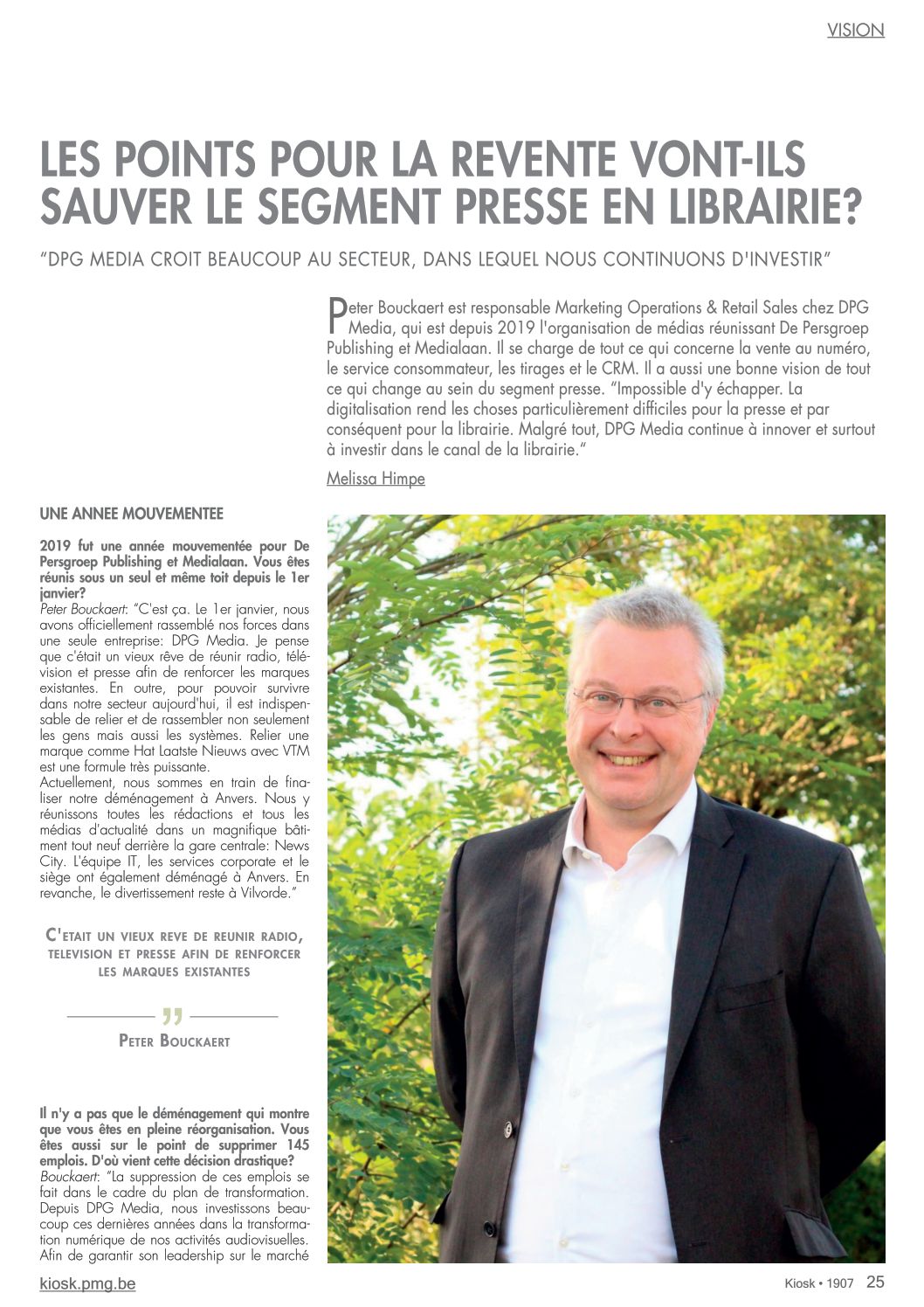 VISION

LES POINTS POUR LA REVENTE VONT-ILS SAUVER LE SEGMENT PRESSE EN LIBRAIRIE?

"DPG MEDIA CROIT BEAUCOUP AU SECTEUR, DANS LEQUEL NOUS CONTINUONS D'INVESTIR"

Peter Bouckaert est responsable Marketing Operations & Retail Sales chez DPG Media, qui est depuis 2019 l'organisation de médias réunissant De Persgroep Publishing et Medialaan. Il se charge de tout ce qui concerne la vente au numéro, le service consommateur, les tirages et le CRM. Il a aussi une bonne vision de tout ce qui change au sein du segment presse. "Impossible d'y échapper. La digitalisation rend les choses particulièrement difficiles pour la presse et par conséquent pour la librairie. Malgré tout, DPG Media continue à innover et surtout à investir dans le canal de la librairie."

Melissa Himpe

UNE ANNEE MOUVEMENTEE

2019 fut une année mouvementée pour De Persgroep Publishing et Medialaan. Vous êtes réunis sous un seul et même toit depuis le 1er janvier?
Peter Bouckaert: "C'est ça. Le 1er janvier, nous avons officiellement rassemblé nos forces dans une seule entreprise: DPG Media. Je pense que c'était un vieux rêve de réunir radio, télévision et presse afin de renforcer les marques existantes. En outre, pour pouvoir survivre dans notre secteur aujourd'hui, il est indispensable de relier et de rassembler non seulement les gens mais aussi les systèmes. Relier une marque comme Hat Laatste Nieuws avec VTM est une formule très puissante.
Actuellement, nous sommes en train de finaliser notre déménagement à Anvers. Nous y réunissons toutes les rédactions et tous les médias d'actualité dans un magnifique bâtiment tout neuf derrière la gare centrale: News City. L'équipe IT, les services corporate et le siège ont également déménagé à Anvers. En revanche, le divertissement reste à Vilvorde."

C'ETAIT UN VIEUX REVE DE REUNIR RADIO, TELEVISION ET PRESSE AFIN DE RENFORCER LES MARQUES EXISTANTES

"

PETER BOUCKAERT

Il n'y a pas que le déménagement qui montre que vous êtes en pleine réorganisation. Vous êtes aussi sur le point de supprimer 145 emplois. D'où vient cette décision drastique?
Bouckaert: "La suppression de ces emplois se fait dans le cadre du plan de transformation. Depuis DPG Media, nous investissons beaucoup ces dernières années dans la transformation numérique de nos activités audiovisuelles. Afin de garantir son leadership sur le marché

kiosk.pmg.be

Kiosk • 1907 25